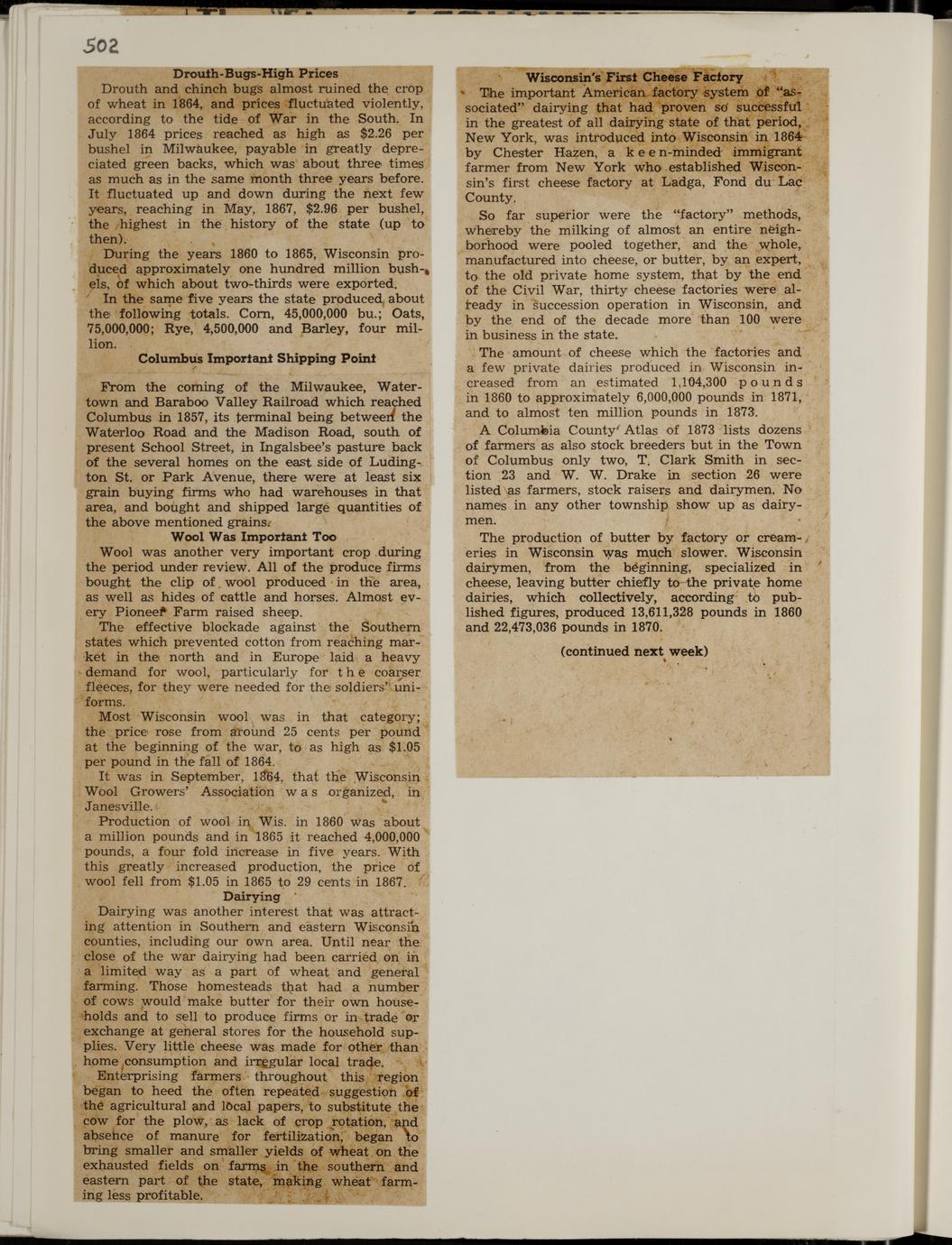 502

Drouth-Bugs-High Prices

Drouth and chinch bugs almost ruined the crop of wheat in 1864, and prices fluctuated violently, according to the tide of War in the South. In July 1864 prices reached as high as $2.26 per bushel in Milwaukee, payable in greatly depreciated green backs, which was about three times as much as in the same month three years before. It fluctuated up and down during the next few years, reaching in May, 1867, $2.96 per bushel, the highest in the history of the state (up to then).

During the years 1860 to 1865, Wisconsin produced approximately one hundred million bushels, of which about two-thirds were exported.

In the same five years the state produced about the following totals. Corn, 45,000,000 bu.; Oats, 75,000,000; Rye, 4,500,000 and Barley, four million.

Columbus Important Shipping Point

From the coming of the Milwaukee, Watertown and Baraboo Valley Railroad which reached Columbus in 1857, its terminal being between the Waterloo Road and the Madison Road, south of present School Street, in Ingalsbee's pasture back of the several homes on the east side of Ludington St. or Park Avenue, there were at least six grain buying firms who had warehouses in that area, and bought and shipped large quantities of the above mentioned grains.

Wool Was Important Too

Wool was another very important crop during the period under review. All of the produce firms bought the clip of wool produced in the area, as well as hides of cattle and horses. Almost every Pioneer Farm raised sheep.

The effective blockade against the Southern states which prevented cotton from reaching market in the north and in Europe laid a heavy demand for wool, particularly for the coarser fleeces, for they were needed for the soldiers' uniforms.

Most Wisconsin wool was in that category; the price rose from around 25 cents per pound at the beginning of the war, to as high as $1.05 per pound in the fall of 1864.

It was in September, 1864, that the Wisconsin Wool Growers' Association was organized, in Janesville.

Production of wool in Wis. in 1860 was about a million pounds and in 1865 it reached 4,000,000 pounds, a four fold increase in five years. With this greatly increased production, the price of wool fell from $1.05 in 1865 to 29 cents in 1867.

Dairying

Dairying was another interest that was attracting attention in Southern and eastern Wisconsin counties, including our own area. Until near the close of the war dairying had been carried on in a limited way as a part of wheat and general farming. Those homesteads that had a number of cows would make butter for their own households and to sell to produce firms or in trade or exchange at general stores for the household supplies. Very little cheese was made for other than home consumption and irregular local trade.

Enterprising farmers throughout this region began to heed the often repeated suggestion of the agricultural and local papers, to substitute the cow for the plow, as lack of crop rotation, and absence of manure for fertilization, began to bring smaller and smaller yields of wheat on the exhausted fields on farms in the southern and eastern part of the state, making wheat farming less profitable.

Wisconsin's First Cheese Factory

The important American factory system of "associated" dairying that had proven so successful in the greatest of all dairying state of that period, New York, was introduced into Wisconsin in 1864 by Chester Hazen, a keen-minded immigrant farmer from New York who established Wisconsin's first cheese factory at Ladga, Fond du Lac County.

So far superior were the "factory" methods, whereby the milking of almost an entire neighborhood were pooled together, and the whole, manufactured into cheese, or butter, by an expert, to the old private home system, that by the end of the Civil War, thirty cheese factories were already in succession operation in Wisconsin, and by the end of the decade more than 100 were in business in the state.

The amount of cheese which the factories and a few private dairies produced in Wisconsin increased from an estimated 1,104,300 pounds in 1860 to approximately 6,000,000 pounds in 1871, and to almost ten million pounds in 1873.

A Columbia County Atlas of 1873 lists dozens of farmers as also stock breeders but in the Town of Columbus only two, T. Clark Smith in section 23 and W. W. Drake in section 26 were listed as farmers, stock raisers and dairymen. No names in any other township show up as dairymen.

The production of butter by factory or creameries in Wisconsin was much slower. Wisconsin dairymen, from the beginning, specialized in cheese, leaving butter chiefly to the private home dairies, which collectively, according to published figures, produced 13,611,328 pounds in 1860 and 22,473,036 pounds in 1870.

(continued next week)